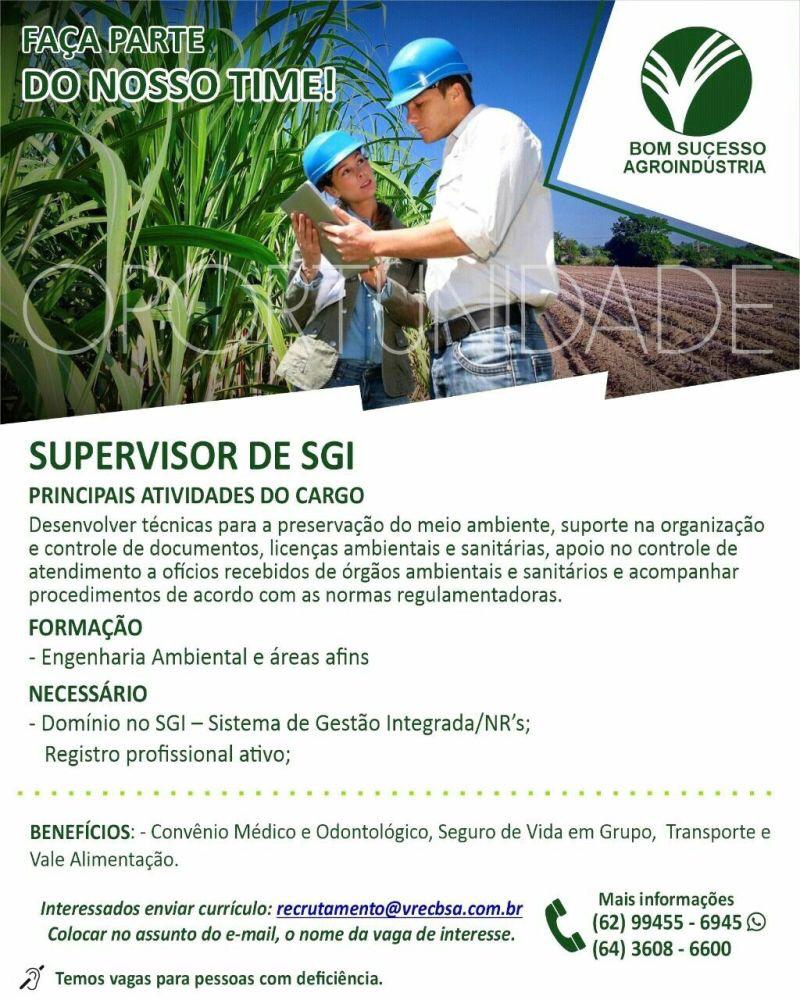 FAÇA PARTE
DO NOSSO TIME!

BOM SUCESSO
AGROINDÚSTRIA

OPORTUNIDADE

SUPERVISOR DE SGI

PRINCIPAIS ATIVIDADES DO CARGO

Desenvolver técnicas para a preservação do meio ambiente, suporte na organização e controle de documentos, licenças ambientais e sanitárias, apoio no controle de atendimento a ofícios recebidos de órgãos ambientais e sanitários e acompanhar procedimentos de acordo com as normas regulamentadoras.

FORMAÇÃO

- Engenharia Ambiental e áreas afins

NECESSÁRIO

- Domínio no SGI – Sistema de Gestão Integrada/NR's;
Registro profissional ativo;

BENEFÍCIOS: - Convênio Médico e Odontológico, Seguro de Vida em Grupo, Transporte e Vale Alimentação.

Interessados enviar currículo: recrutamento@vrecbsa.com.br
Colocar no assunto do e-mail, o nome da vaga de interesse.

Mais informações
(62) 99455 - 6945
(64) 3608 - 6600

Temos vagas para pessoas com deficiência.